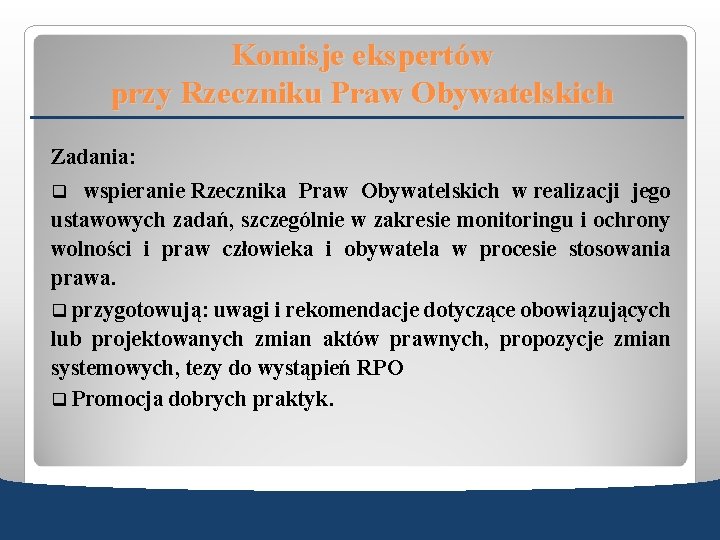 Komisje ekspertów
przy Rzeczniku Praw Obywatelskich

Zadania:

❑ wspieranie Rzecznika Praw Obywatelskich w realizacji jego ustawowych zadań, szczególnie w zakresie monitoringu i ochrony wolności i praw człowieka i obywatela w procesie stosowania prawa.

❑ przygotowują: uwagi i rekomendacje dotyczące obowiązujących lub projektowanych zmian aktów prawnych, propozycje zmian systemowych, tezy do wystąpień RPO

❑ Promocja dobrych praktyk.